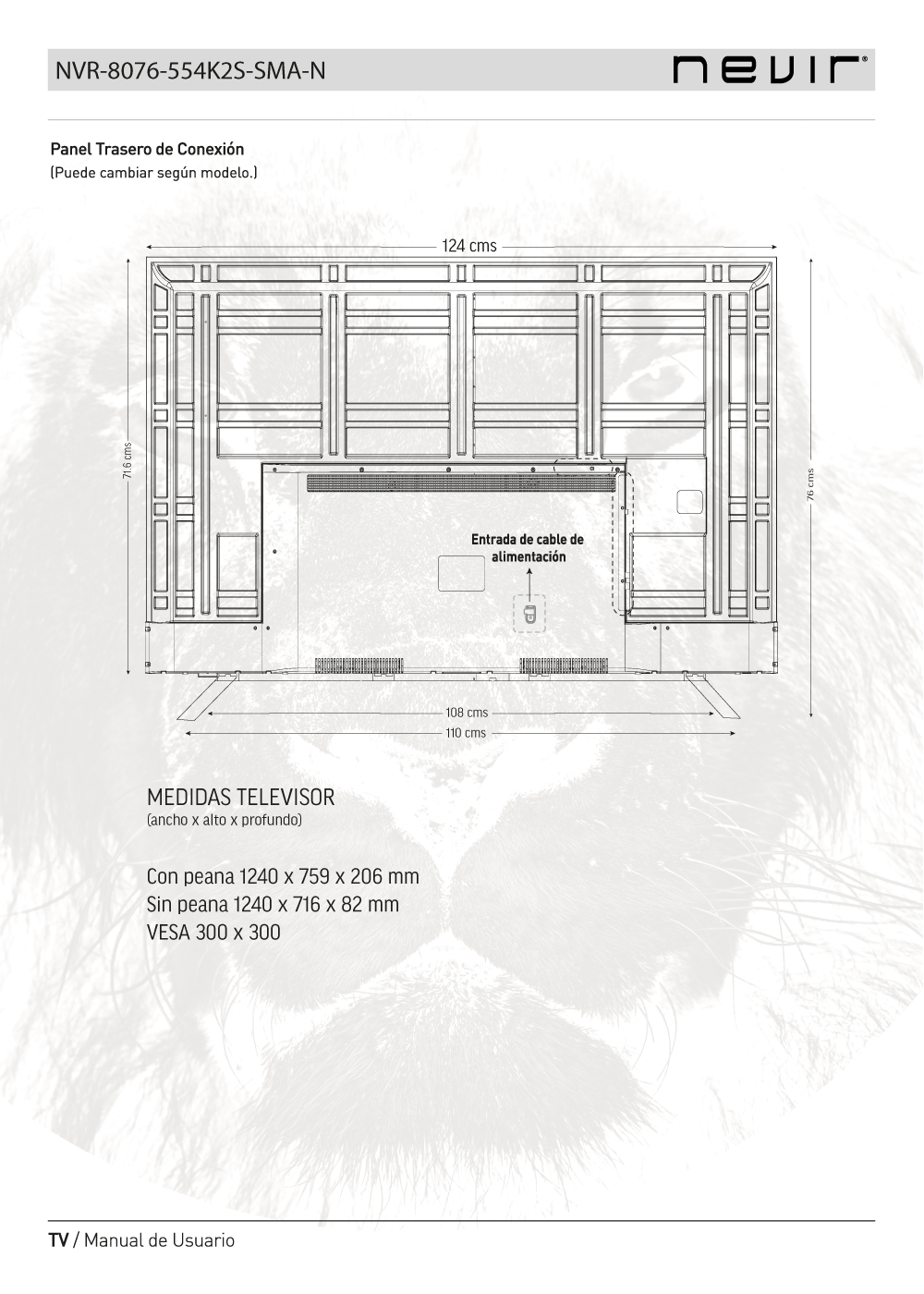 NVR-8076-554K2S-SMA-N

nevir

Panel Trasero de Conexión
(Puede cambiar según modelo.)

124 cms

71.6 cms

76 cms

Entrada de cable de alimentación

108 cms

110 cms

MEDIDAS TELEVISOR
(ancho x alto x profundo)

Con peana 1240 x 759 x 206 mm
Sin peana 1240 x 716 x 82 mm
VESA 300 x 300

TV / Manual de Usuario